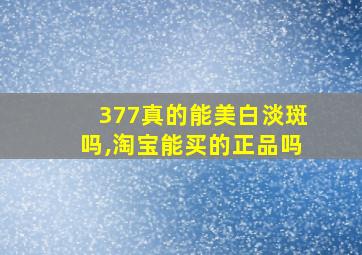 377真的能美白淡斑吗,淘宝能买的正品吗